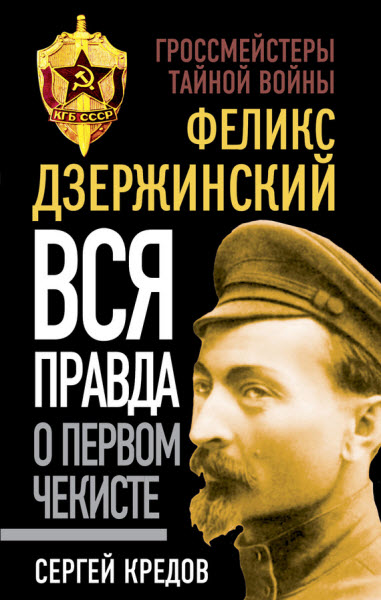 КГБ СССР

ГРОССМЕЙСТЕРЫ ТАЙНОЙ ВОЙНЫ

ФЕЛИКС ДЗЕРЖИНСКИЙ

ВСЯ ПРАВДА О ПЕРВОМ ЧЕКИСТЕ

СЕРГЕЙ КРЕДОВ